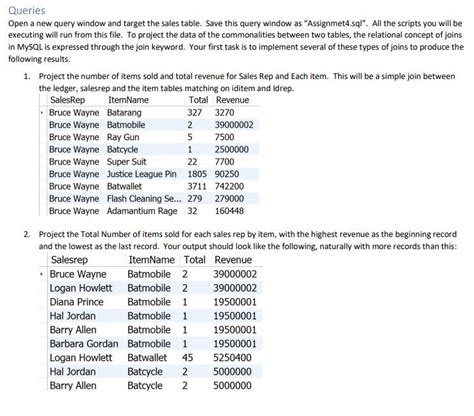 Queries

Open a new query window and target the sales table. Save this query window as "Assignmet4.sql". All the scripts you will be executing will run from this file. To project the data of the commonalities between two tables, the relational concept of joins in MySQL is expressed through the join keyword. Your first task is to implement several of these types of joins to produce the following results.

1. Project the number of items sold and total revenue for Sales Rep and Each item. This will be a simple join between the ledger, salesrep and the item tables matching on iditem and Idrep.

| SalesRep | ItemName | Total | Revenue |
|---|---|---|---|
| Bruce Wayne | Batarang | 327 | 3270 |
| Bruce Wayne | Batmobile | 2 | 39000002 |
| Bruce Wayne | Ray Gun | 5 | 7500 |
| Bruce Wayne | Batcycle | 1 | 2500000 |
| Bruce Wayne | Super Suit | 22 | 7700 |
| Bruce Wayne | Justice League Pin | 1805 | 90250 |
| Bruce Wayne | Batwallet | 3711 | 742200 |
| Bruce Wayne | Flash Cleaning Se... | 279 | 279000 |
| Bruce Wayne | Adamantium Rage | 32 | 160448 |

2. Project the Total Number of items sold for each sales rep by item, with the highest revenue as the beginning record and the lowest as the last record. Your output should look like the following, naturally with more records than this:

| Salesrep | ItemName | Total | Revenue |
|---|---|---|---|
| Bruce Wayne | Batmobile | 2 | 39000002 |
| Logan Howlett | Batmobile | 2 | 39000002 |
| Diana Prince | Batmobile | 1 | 19500001 |
| Hal Jordan | Batmobile | 1 | 19500001 |
| Barry Allen | Batmobile | 1 | 19500001 |
| Barbara Gordan | Batmobile | 1 | 19500001 |
| Logan Howlett | Batwallet | 45 | 5250400 |
| Hal Jordan | Batcycle | 2 | 5000000 |
| Barry Allen | Batcycle | 2 | 5000000 |